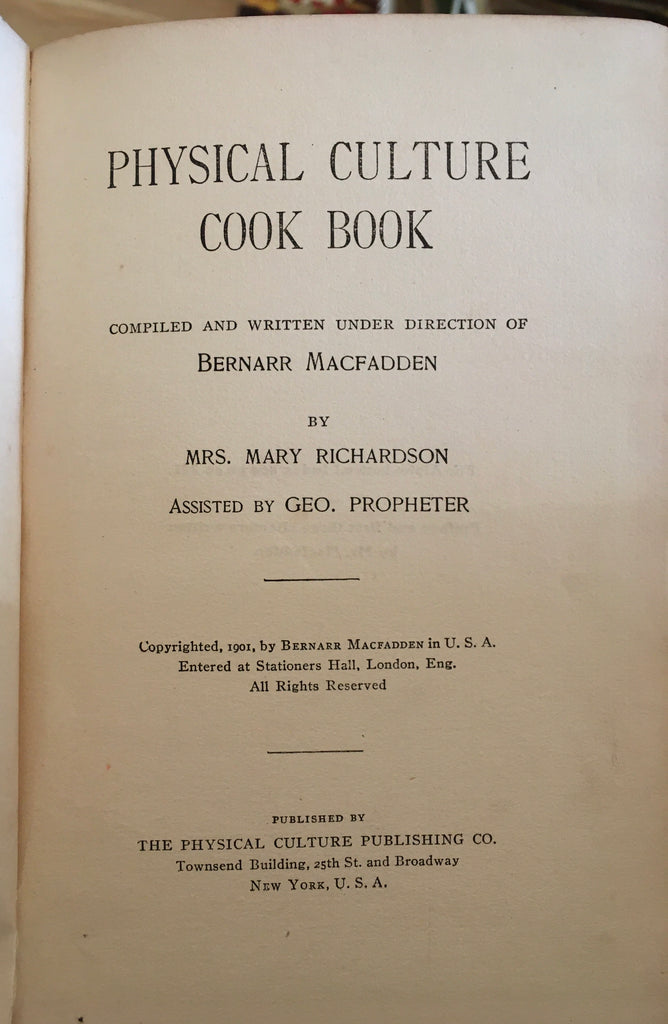 PHYSICAL CULTURE
COOK BOOK

COMPILED AND WRITTEN UNDER DIRECTION OF
BERNARR MACFADDEN

BY
MRS. MARY RICHARDSON

ASSISTED BY GEO. PROPHETER

Copyrighted, 1901, by BERNARR MACFADDEN in U. S. A.
Entered at Stationers Hall, London, Eng.
All Rights Reserved

PUBLISHED BY
THE PHYSICAL CULTURE PUBLISHING CO.
Townsend Building, 25th St. and Broadway
NEW YORK, U. S. A.